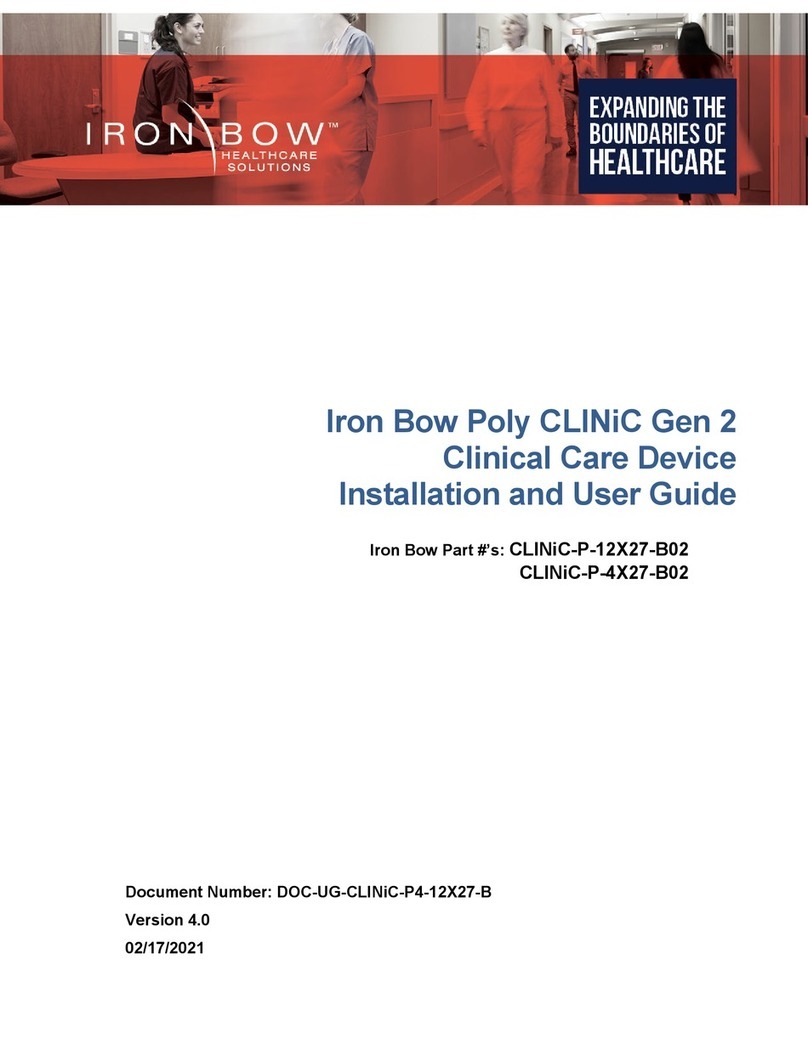 IRON BOW™
HEALTHCARE
SOLUTIONS

EXPANDING THE
BOUNDARIES OF
HEALTHCARE

Iron Bow Poly CLINiC Gen 2
Clinical Care Device
Installation and User Guide

Iron Bow Part #'s: CLINiC-P-12X27-B02
CLINiC-P-4X27-B02

Document Number: DOC-UG-CLINiC-P4-12X27-B
Version 4.0
02/17/2021